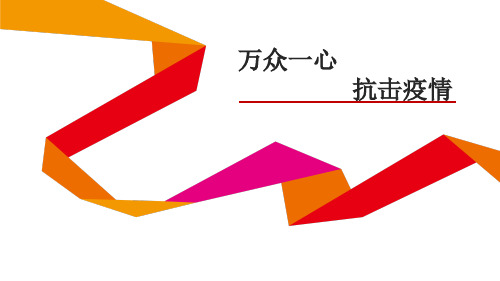 万众一心

抗击疫情